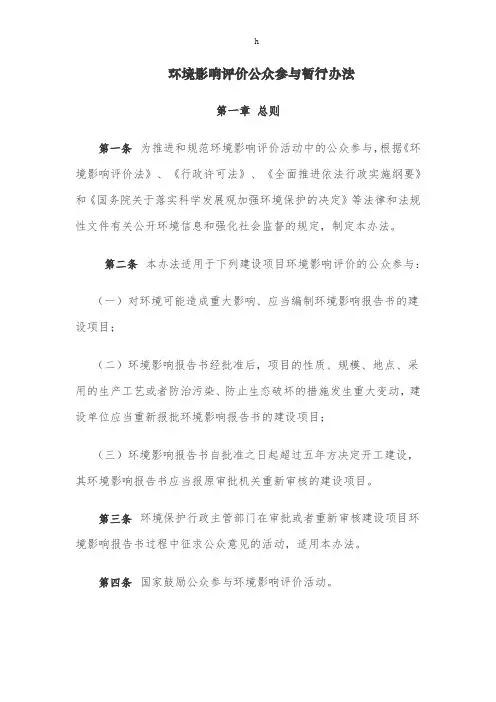 h

环境影响评价公众参与暂行办法

第一章 总则

第一条 为推进和规范环境影响评价活动中的公众参与，根据《环境影响评价法》、《行政许可法》、《全面推进依法行政实施纲要》和《国务院关于落实科学发展观加强环境保护的决定》等法律和法规性文件有关公开环境信息和强化社会监督的规定，制定本办法。

第二条 本办法适用于下列建设项目环境影响评价的公众参与：

（一）对环境可能造成重大影响、应当编制环境影响报告书的建设项目；

（二）环境影响报告书经批准后，项目的性质、规模、地点、采用的生产工艺或者防治污染、防止生态破坏的措施发生重大变动，建设单位应当重新报批环境影响报告书的建设项目；

（三）环境影响报告书自批准之日起超过五年方决定开工建设，其环境影响报告书应当报原审批机关重新审核的建设项目。

第三条 环境保护行政主管部门在审批或者重新审核建设项目环境影响报告书过程中征求公众意见的活动，适用本办法。

第四条 国家鼓励公众参与环境影响评价活动。